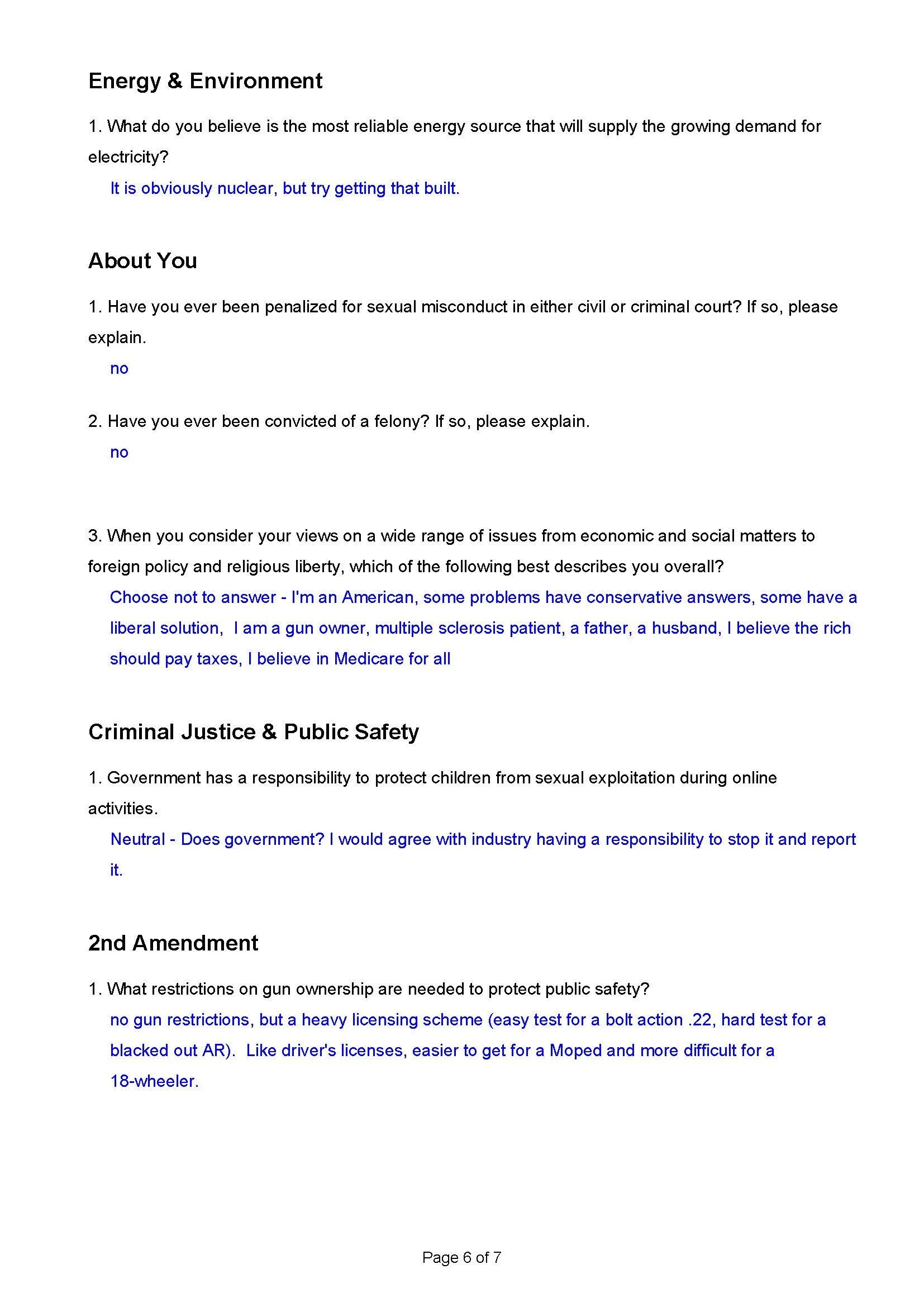 Energy & Environment

1. What do you believe is the most reliable energy source that will supply the growing demand for electricity?

It is obviously nuclear, but try getting that built.

About You

1. Have you ever been penalized for sexual misconduct in either civil or criminal court? If so, please explain.

no

2. Have you ever been convicted of a felony? If so, please explain.

no

3. When you consider your views on a wide range of issues from economic and social matters to foreign policy and religious liberty, which of the following best describes you overall?

Choose not to answer - I'm an American, some problems have conservative answers, some have a liberal solution,  I am a gun owner, multiple sclerosis patient, a father, a husband, I believe the rich should pay taxes, I believe in Medicare for all

Criminal Justice & Public Safety

1. Government has a responsibility to protect children from sexual exploitation during online activities.

Neutral - Does government? I would agree with industry having a responsibility to stop it and report it.

2nd Amendment

1. What restrictions on gun ownership are needed to protect public safety?

no gun restrictions, but a heavy licensing scheme (easy test for a bolt action .22, hard test for a blacked out AR).  Like driver's licenses, easier to get for a Moped and more difficult for a 18-wheeler.

Page 6 of 7